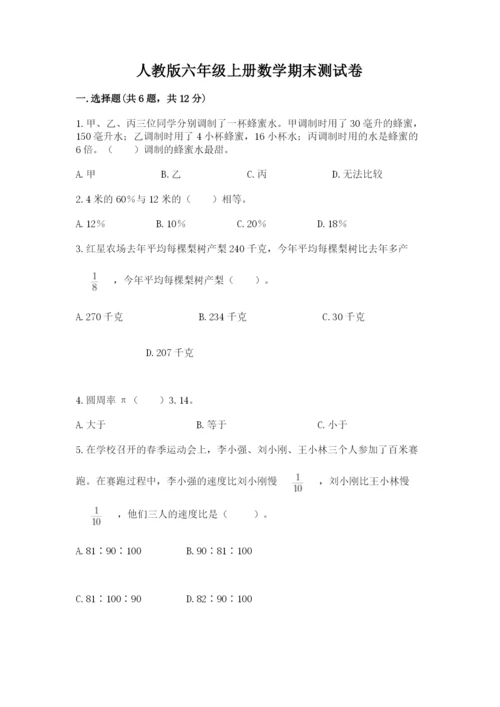 人教版六年级上册数学期末测试卷

一.选择题(共6题，共12分)

1.甲、乙、丙三位同学分别调制了一杯蜂蜜水。甲调制时用了30毫升的蜂蜜，150毫升水；乙调制时用了4小杯蜂蜜，16小杯水；丙调制时用的水是蜂蜜的6倍。（　）调制的蜂蜜水最甜。

A.甲　B.乙　C.丙　D.无法比较

2.4米的60%与12米的（　）相等。

A.12%　B.10%　C.20%　D.18%

3.红星农场去年平均每棵梨树产梨240千克，今年平均每棵梨树比去年多产$\frac{1}{8}$，今年平均每棵梨树产梨（　）。

A.270千克　B.234千克　C.30千克

D.207千克

4.圆周率π（　）3.14。

A.大于　B.等于　C.小于

5.在学校召开的春季运动会上，李小强、刘小刚、王小林三个人参加了百米赛跑。在赛跑过程中，李小强的速度比刘小刚慢$\frac{1}{10}$，刘小刚比王小林慢$\frac{1}{10}$，他们三人的速度比是（　）。

A.81∶90∶100　B.90∶81∶100

C.81∶100∶90　D.82∶90∶100